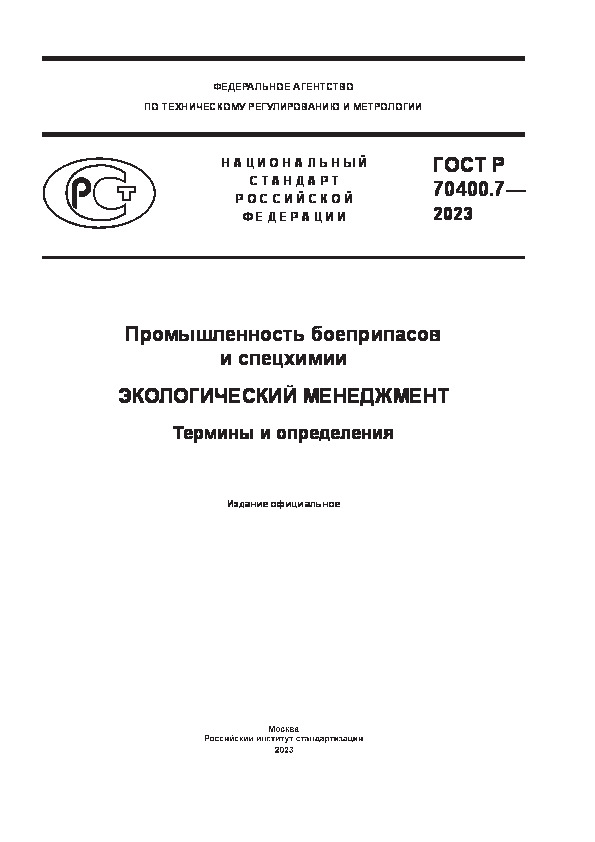 ФЕДЕРАЛЬНОЕ АГЕНТСТВО
ПО ТЕХНИЧЕСКОМУ РЕГУЛИРОВАНИЮ И МЕТРОЛОГИИ

РСТ

НАЦИОНАЛЬНЫЙ СТАНДАРТ РОССИЙСКОЙ ФЕДЕРАЦИИ

ГОСТ Р 70400.7— 2023

Промышленность боеприпасов и спецхимии

ЭКОЛОГИЧЕСКИЙ МЕНЕДЖМЕНТ

Термины и определения

Издание официальное

Москва
Российский институт стандартизации
2023